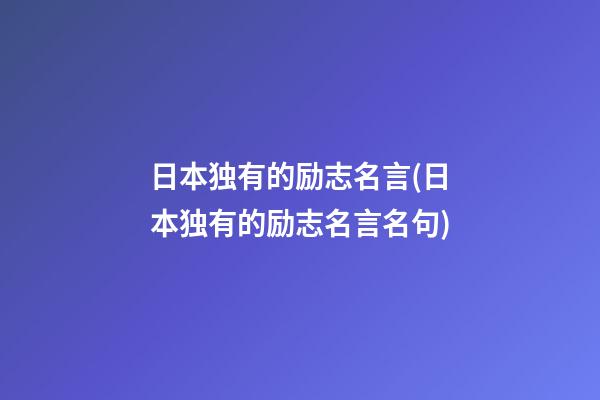 日本独有的励志名言(日本独有的励志名言名句)